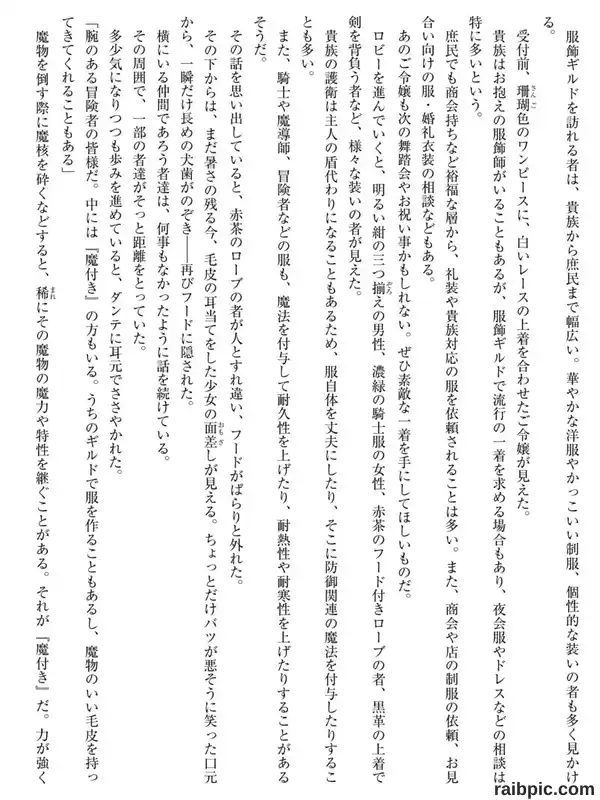 服飾ギルドを訪れる者は、貴族から庶民まで幅広い。華やかな洋服やかっこいい制服、個性的な装いの者も多く見かける。

受付前、珊瑚色のワンピースに、白いレースの上着を合わせたご令嬢が見えた。

貴族はお抱えの服飾師がいることもあるが、服飾ギルドで流行の一着を求める場合もあり、夜会服やドレスなどの相談は特に多いという。

庶民でも商会持ちなど裕福な層から、礼装や貴族対応の服を依頼されることは多い。また、商会や店の制服の依頼、お見合い向けの服・婚礼衣装の相談などもある。

あのご令嬢も次の舞踏会やお祝い事かもしれない。ぜひ素敵な一着を手にしてほしいものだ。

ロビーを進んでいくと、明るい紺の三つ揃えの男性、濃緑の騎士服の女性、赤茶のフード付きローブの者、黒革の上着で剣を背負う者など、様々な装いの者が見えた。

貴族の護衛は主人の盾代わりになることもあるため、服自体を丈夫にしたり、そこに防御関連の魔法を付与したりすることも多い。

また、騎士や魔導師、冒険者などの服も、魔法を付与して耐久性を上げたり、耐熱性や耐寒性を上げたりすることがあるそうだ。

その話を思い出していると、赤茶のローブの者が人とすれ違い、フードがぱらりと外れた。

その下からは、まだ暑さの残る今、毛皮の耳当てをした少女の面差しが見える。ちょっとだけバツが悪そうに笑った口元から、一瞬だけ長めの犬歯がのぞき――再びフードに隠された。

横にいる仲間であろう者達は、何事もなかったように話を続けている。

その周囲で、一部の者達がそっと距離をとっていた。

多少気になりつつも歩みを進めていると、ダンテに耳元でささやかれた。

「腕のある冒険者の皆様だ。中には『魔付き』の方もいる。うちのギルドで服を作ることもあるし、魔物のいい毛皮を持ってきてくれることもある」

魔物を倒す際に魔核を砕くなどすると、稀にその魔物の魔力や特性を継ぐことがある。それが『魔付き』だ。力が強く

raibpic.com